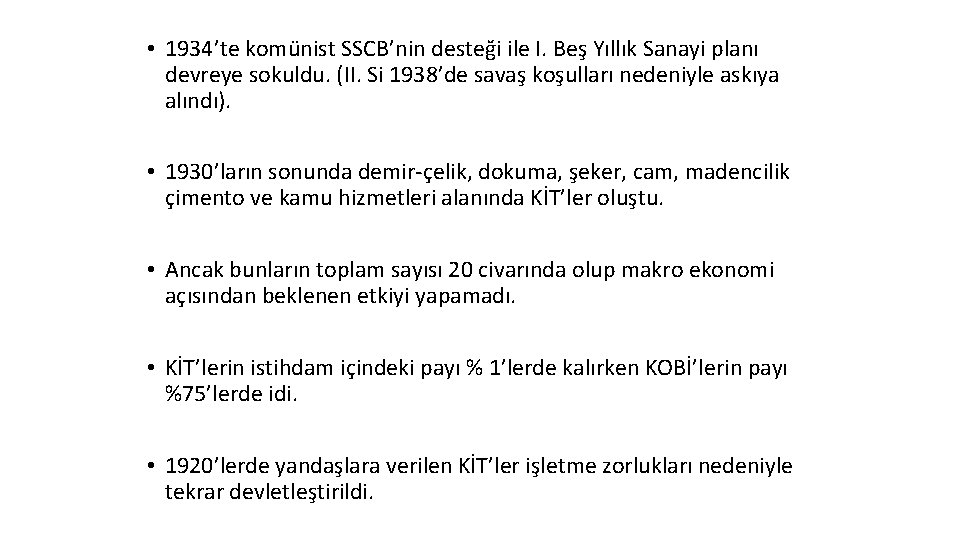 • 1934'te komünist SSCB'nin desteği ile I. Beş Yıllık Sanayi planı devreye sokuldu. (II. Si 1938'de savaş koşulları nedeniyle askıya alındı).

• 1930'ların sonunda demir-çelik, dokuma, şeker, cam, madencilik çimento ve kamu hizmetleri alanında KİT'ler oluştu.

• Ancak bunların toplam sayısı 20 civarında olup makro ekonomi açısından beklenen etkiyi yapamadı.

• KİT'lerin istihdam içindeki payı % 1'lerde kalırken KOBİ'lerin payı %75'lerde idi.

• 1920'lerde yandaşlara verilen KİT'ler işletme zorlukları nedeniyle tekrar devletleştirildi.